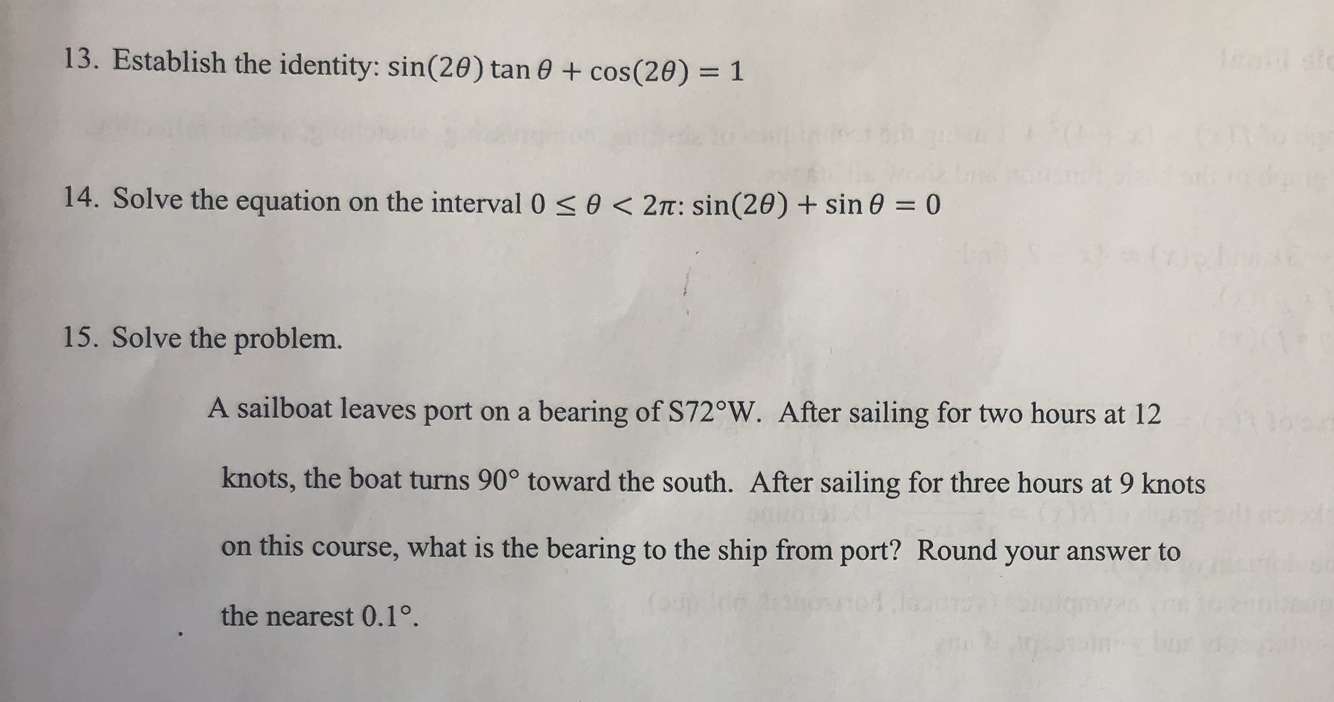 13. Establish the identity: $\sin(2\theta)\tan\theta + \cos(2\theta) = 1$

14. Solve the equation on the interval $0 \leq \theta < 2\pi$: $\sin(2\theta) + \sin\theta = 0$

15. Solve the problem.

A sailboat leaves port on a bearing of S72°W. After sailing for two hours at 12 knots, the boat turns 90° toward the south. After sailing for three hours at 9 knots on this course, what is the bearing to the ship from port? Round your answer to the nearest 0.1°.